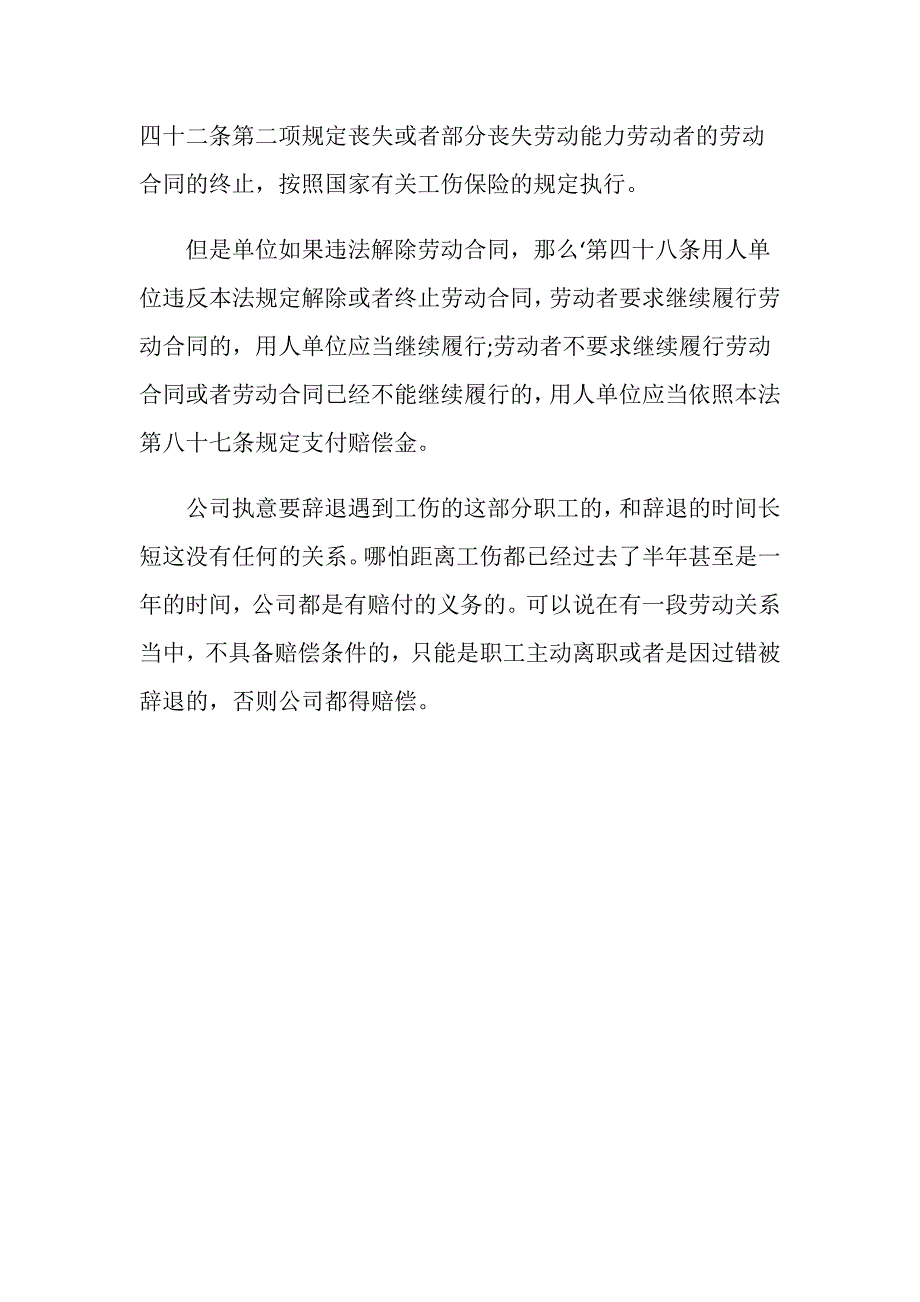 四十二条第二项规定丧失或者部分丧失劳动能力劳动者的劳动合同的终止，按照国家有关工伤保险的规定执行。

但是单位如果违法解除劳动合同，那么‘第四十八条用人单位违反本法规定解除或者终止劳动合同，劳动者要求继续履行劳动合同的，用人单位应当继续履行;劳动者不要求继续履行劳动合同或者劳动合同已经不能继续履行的，用人单位应当依照本法第八十七条规定支付赔偿金。

公司执意要辞退遇到工伤的这部分职工的，和辞退的时间长短这没有任何的关系。哪怕距离工伤都已经过去了半年甚至是一年的时间，公司都是有赔付的义务的。可以说在有一段劳动关系当中，不具备赔偿条件的，只能是职工主动离职或者是因过错被辞退的，否则公司都得赔偿。